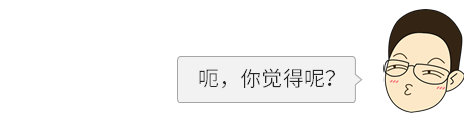 呃，你觉得呢?